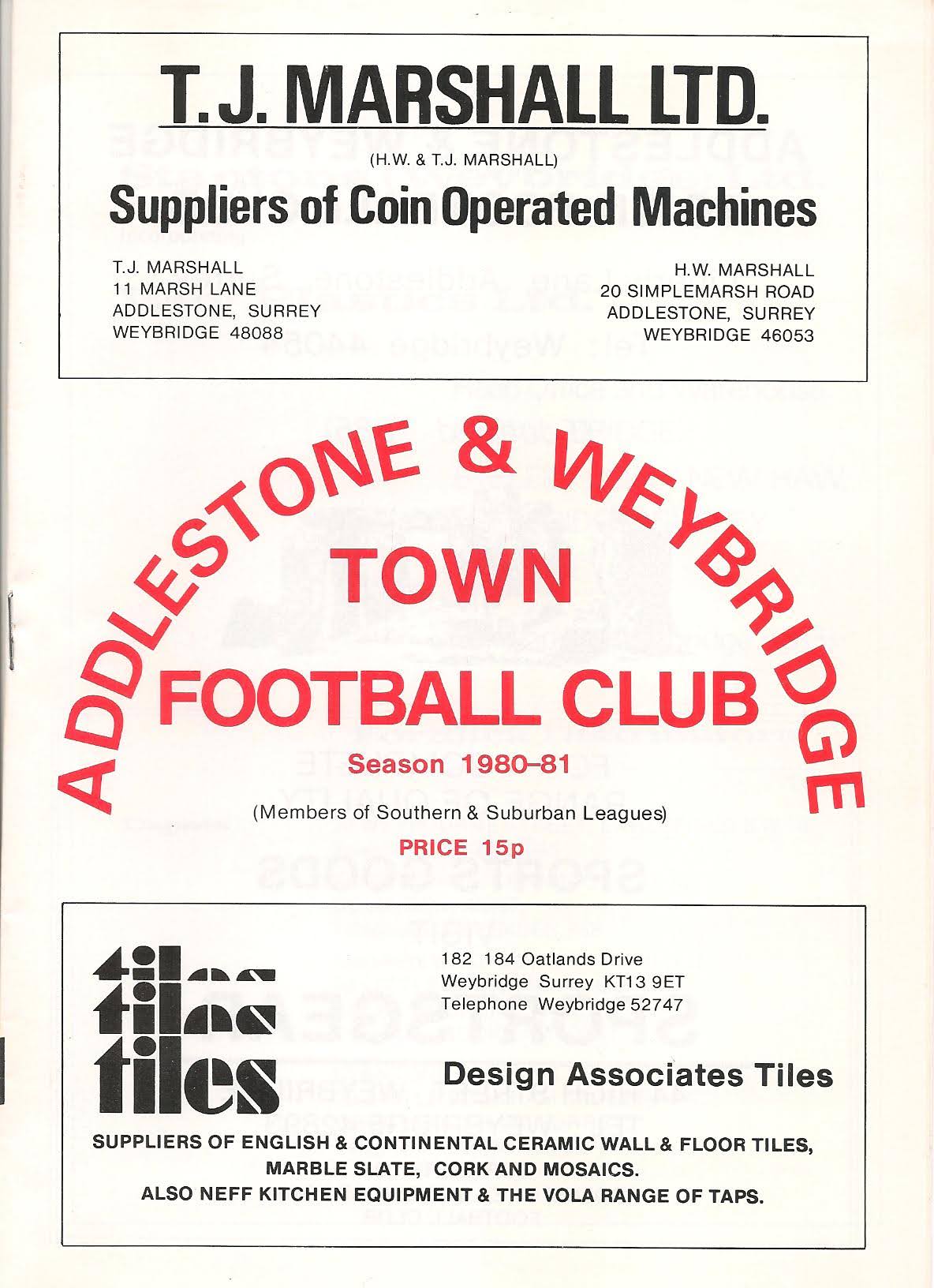 T. J. MARSHALL LTD.

(H.W. & T.J. MARSHALL)

Suppliers of Coin Operated Machines

T.J. MARSHALL
11 MARSH LANE
ADDLESTONE, SURREY
WEYBRIDGE 48088

H.W. MARSHALL
20 SIMPLEMARSH ROAD
ADDLESTONE, SURREY
WEYBRIDGE 46053

ADDLESTONE & WEYBRIDGE
TOWN
FOOTBALL CLUB

Season 1980–81

(Members of Southern & Suburban Leagues)

PRICE 15p

tiles
tiles
tiles

182 184 Oatlands Drive
Weybridge Surrey KT13 9ET
Telephone Weybridge 52747

Design Associates Tiles

SUPPLIERS OF ENGLISH & CONTINENTAL CERAMIC WALL & FLOOR TILES, MARBLE SLATE, CORK AND MOSAICS.
ALSO NEFF KITCHEN EQUIPMENT & THE VOLA RANGE OF TAPS.